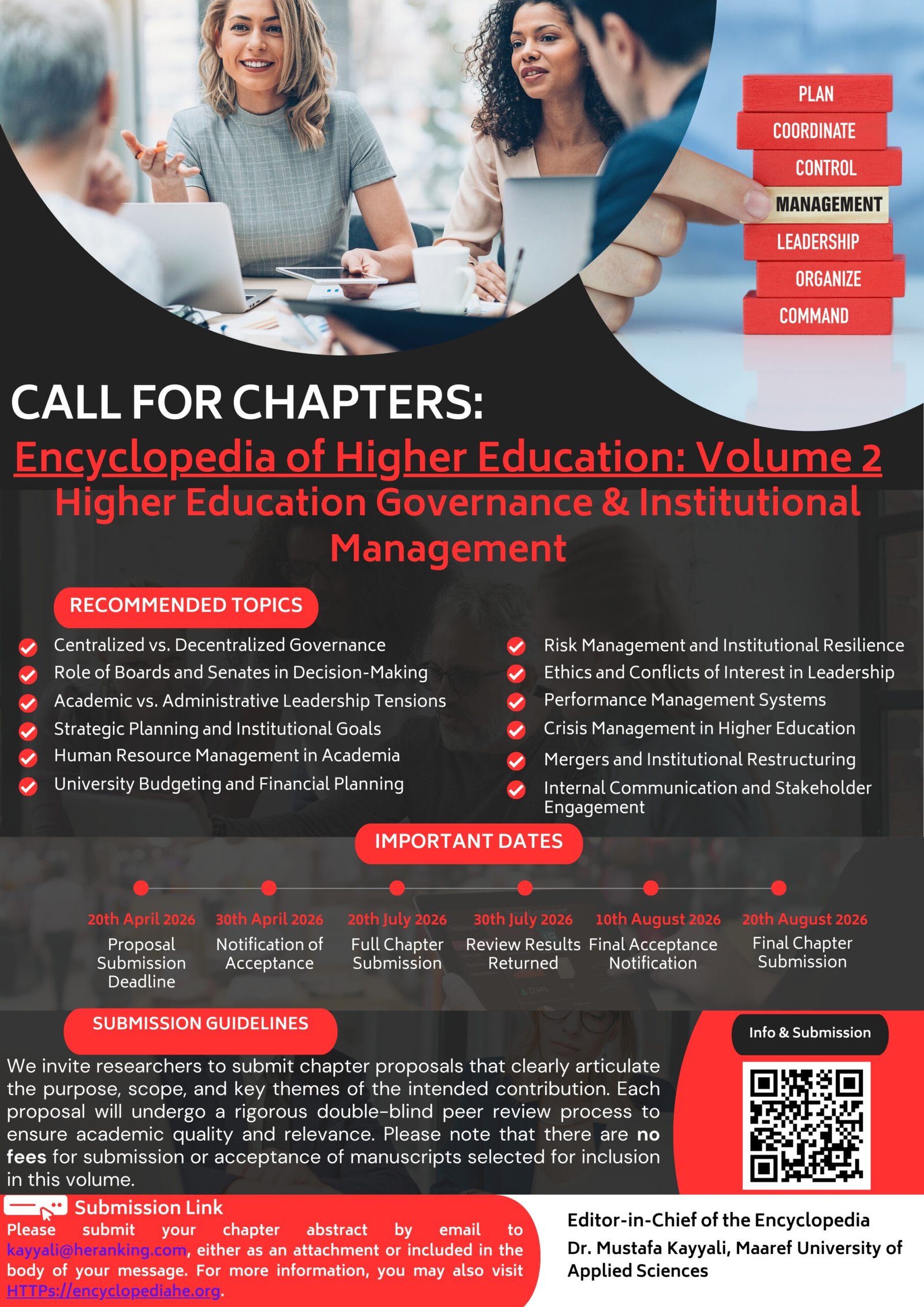 PLAN
COORDINATE
CONTROL
MANAGEMENT
LEADERSHIP
ORGANIZE
COMMAND

CALL FOR CHAPTERS:

Encyclopedia of Higher Education: Volume 2

Higher Education Governance & Institutional Management

RECOMMENDED TOPICS

Centralized vs. Decentralized Governance
Role of Boards and Senates in Decision-Making
Academic vs. Administrative Leadership Tensions
Strategic Planning and Institutional Goals
Human Resource Management in Academia
University Budgeting and Financial Planning

Risk Management and Institutional Resilience
Ethics and Conflicts of Interest in Leadership
Performance Management Systems
Crisis Management in Higher Education
Mergers and Institutional Restructuring
Internal Communication and Stakeholder Engagement

IMPORTANT DATES

20th April 2026
Proposal Submission Deadline

30th April 2026
Notification of Acceptance

20th July 2026
Full Chapter Submission

30th July 2026
Review Results Returned

10th August 2026
Final Acceptance Notification

20th August 2026
Final Chapter Submission

SUBMISSION GUIDELINES

We invite researchers to submit chapter proposals that clearly articulate the purpose, scope, and key themes of the intended contribution. Each proposal will undergo a rigorous double-blind peer review process to ensure academic quality and relevance. Please note that there are no fees for submission or acceptance of manuscripts selected for inclusion in this volume.

Info & Submission

Submission Link
Please submit your chapter abstract by email to kayyali@heranking.com, either as an attachment or included in the body of your message. For more information, you may also visit HTTPs://encyclopediahe.org.

Editor-in-Chief of the Encyclopedia
Dr. Mustafa Kayyali, Maaref University of Applied Sciences